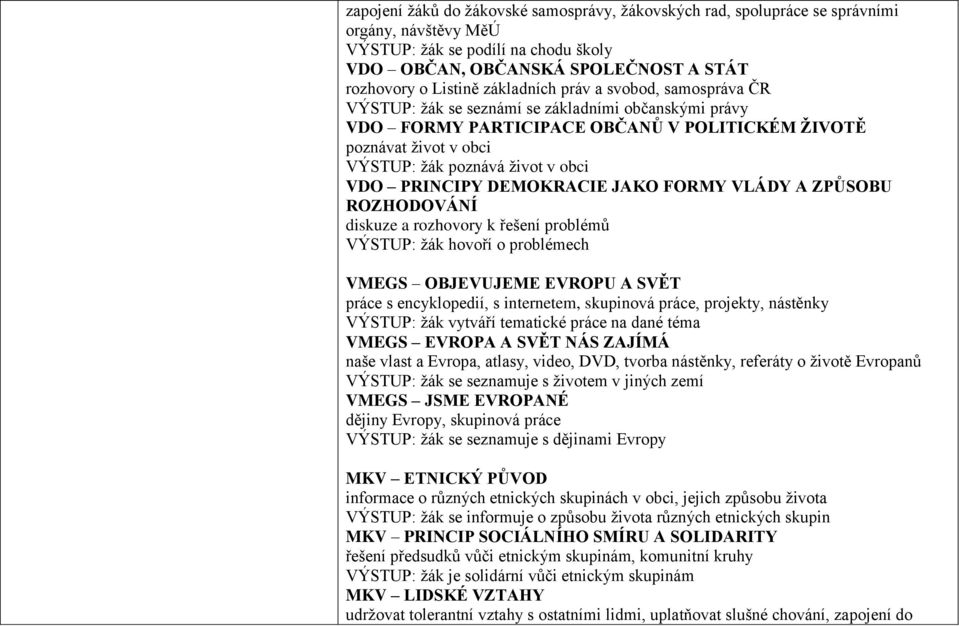 zapojení žáků do žákovské samosprávy, žákovských rad, spolupráce se správními orgány, návštěvy MěÚ
VÝSTUP: žák se podílí na chodu školy
VDO – OBČAN, OBČANSKÁ SPOLEČNOST A STÁT
rozhovory o Listině základních práv a svobod, samospráva ČR
VÝSTUP: žák se seznámí se základními občanskými právy
VDO – FORMY PARTICIPACE OBČANŮ V POLITICKÉM ŽIVOTĚ
poznávat život v obci
VÝSTUP: žák poznává život v obci
VDO – PRINCIPY DEMOKRACIE JAKO FORMY VLÁDY A ZPŮSOBU ROZHODOVÁNÍ
diskuze a rozhovory k řešení problémů
VÝSTUP: žák hovoří o problémech

VMEGS – OBJEVUJEME EVROPU A SVĚT
práce s encyklopedií, s internetem, skupinová práce, projekty, nástěnky
VÝSTUP: žák vytváří tematické práce na dané téma
VMEGS – EVROPA A SVĚT NÁS ZAJÍMÁ
naše vlast a Evropa, atlasy, video, DVD, tvorba nástěnky, referáty o životě Evropanů
VÝSTUP: žák se seznamuje s životem v jiných zemí
VMEGS – JSME EVROPANÉ
dějiny Evropy, skupinová práce
VÝSTUP: žák se seznamuje s dějinami Evropy

MKV – ETNICKÝ PŮVOD
informace o různých etnických skupinách v obci, jejich způsobu života
VÝSTUP: žák se informuje o způsobu života různých etnických skupin
MKV – PRINCIP SOCIÁLNÍHO SMÍRU A SOLIDARITY
řešení předsudků vůči etnickým skupinám, komunitní kruhy
VÝSTUP: žák je solidární vůči etnickým skupinám
MKV – LIDSKÉ VZTAHY
udržovat tolerantní vztahy s ostatními lidmi, uplatňovat slušné chování, zapojení do